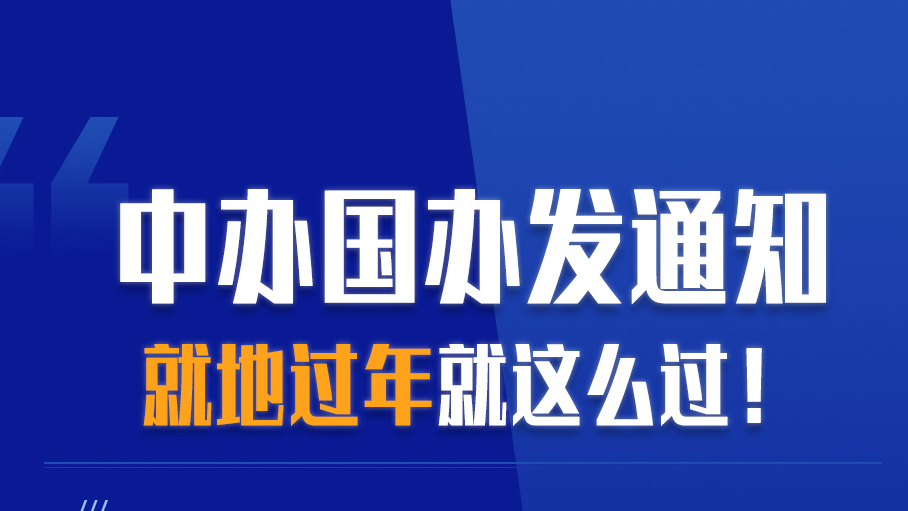 中办国办发通知
就地过年就这么过！